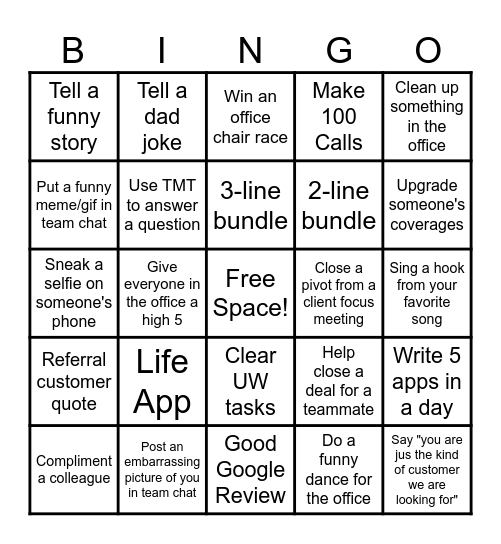 | B | I | N | G | O |
|---|---|---|---|---|
| Tell a funny story | Tell a dad joke | Win an office chair race | Make 100 Calls | Clean up something in the office |
| Put a funny meme/gif in team chat | Use TMT to answer a question | 3-line bundle | 2-line bundle | Upgrade someone's coverages |
| Sneak a selfie on someone's phone | Give everyone in the office a high 5 | Free Space! | Close a pivot from a client focus meeting | Sing a hook from your favorite song |
| Referral customer quote | Life App | Clear UW tasks | Help close a deal for a teammate | Write 5 apps in a day |
| Compliment a colleague | Post an embarrassing picture of you in team chat | Good Google Review | Do a funny dance for the office | Say "you are jus the kind of customer we are looking for" |